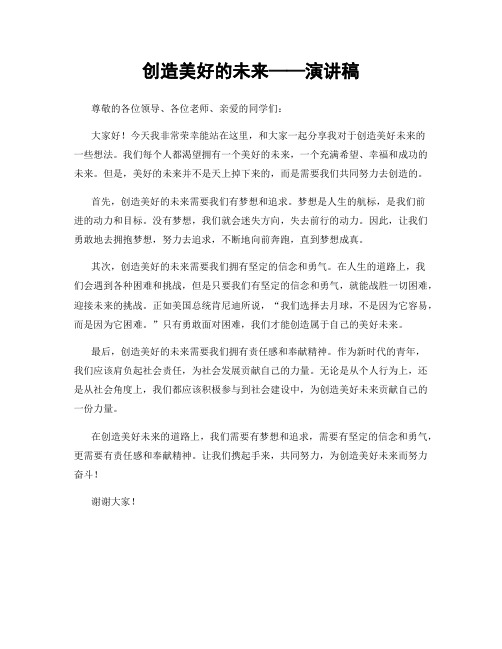 创造美好的未来——演讲稿

尊敬的各位领导、各位老师、亲爱的同学们：

大家好！今天我非常荣幸能站在这里，和大家一起分享我对于创造美好未来的一些想法。我们每个人都渴望拥有一个美好的未来，一个充满希望、幸福和成功的未来。但是，美好的未来并不是天上掉下来的，而是需要我们共同努力去创造的。

首先，创造美好的未来需要我们有梦想和追求。梦想是人生的航标，是我们前进的动力和目标。没有梦想，我们就会迷失方向，失去前行的动力。因此，让我们勇敢地去拥抱梦想，努力去追求，不断地向前奔跑，直到梦想成真。

其次，创造美好的未来需要我们拥有坚定的信念和勇气。在人生的道路上，我们会遇到各种困难和挑战，但是只要我们有坚定的信念和勇气，就能战胜一切困难，迎接未来的挑战。正如美国总统肯尼迪所说，“我们选择去月球，不是因为它容易，而是因为它困难。”只有勇敢面对困难，我们才能创造属于自己的美好未来。

最后，创造美好的未来需要我们拥有责任感和奉献精神。作为新时代的青年，我们应该肩负起社会责任，为社会发展贡献自己的力量。无论是从个人行为上，还是从社会角度上，我们都应该积极参与到社会建设中，为创造美好未来贡献自己的一份力量。

在创造美好未来的道路上，我们需要有梦想和追求，需要有坚定的信念和勇气，更需要有责任感和奉献精神。让我们携起手来，共同努力，为创造美好未来而努力奋斗！

谢谢大家！